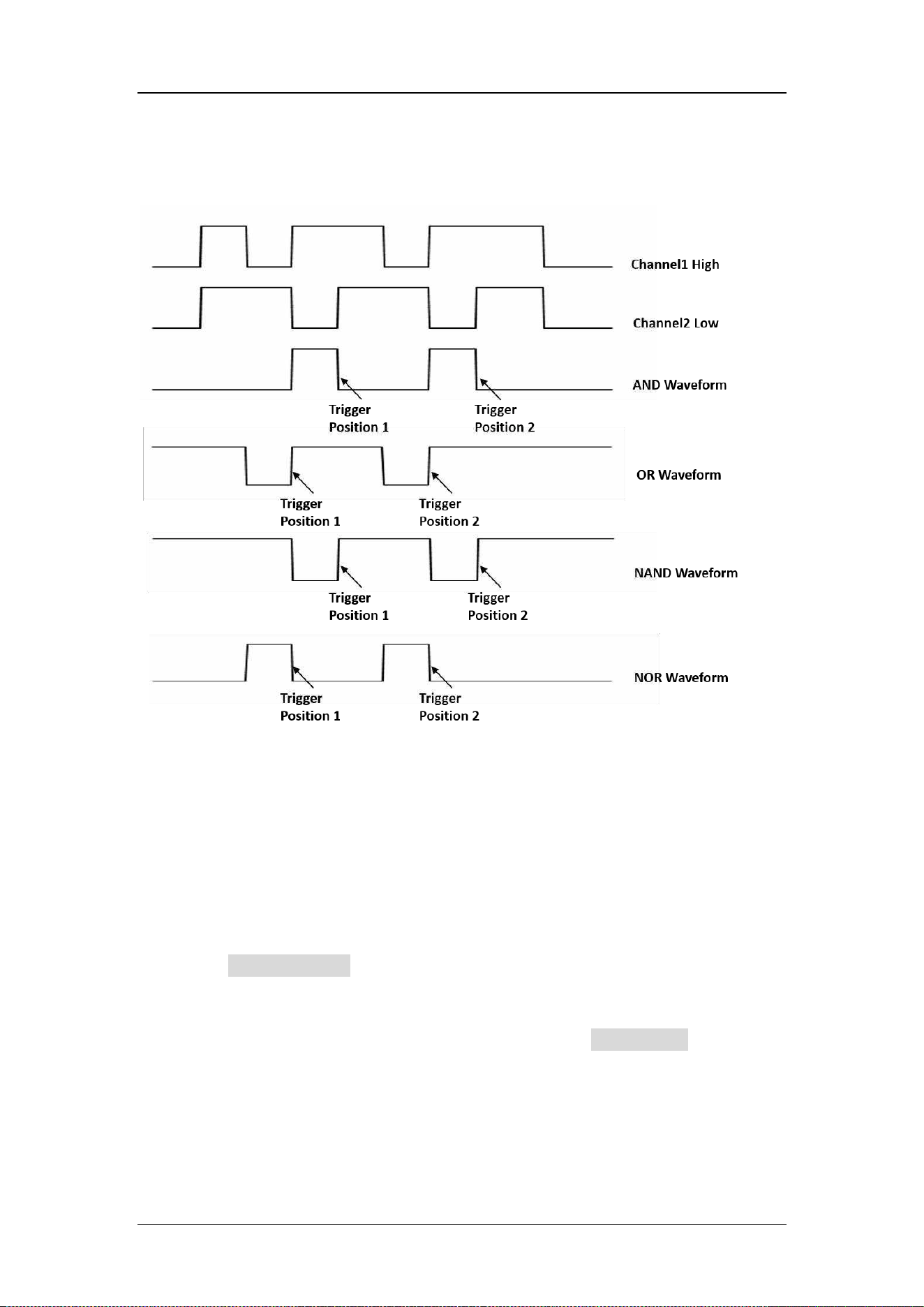 Channel1 High

Channel2 Low

AND Waveform

Trigger Position 1

Trigger Position 2

OR Waveform

Trigger Position 1

Trigger Position 2

NAND Waveform

Trigger Position 1

Trigger Position 2

NOR Waveform

Trigger Position 1

Trigger Position 2